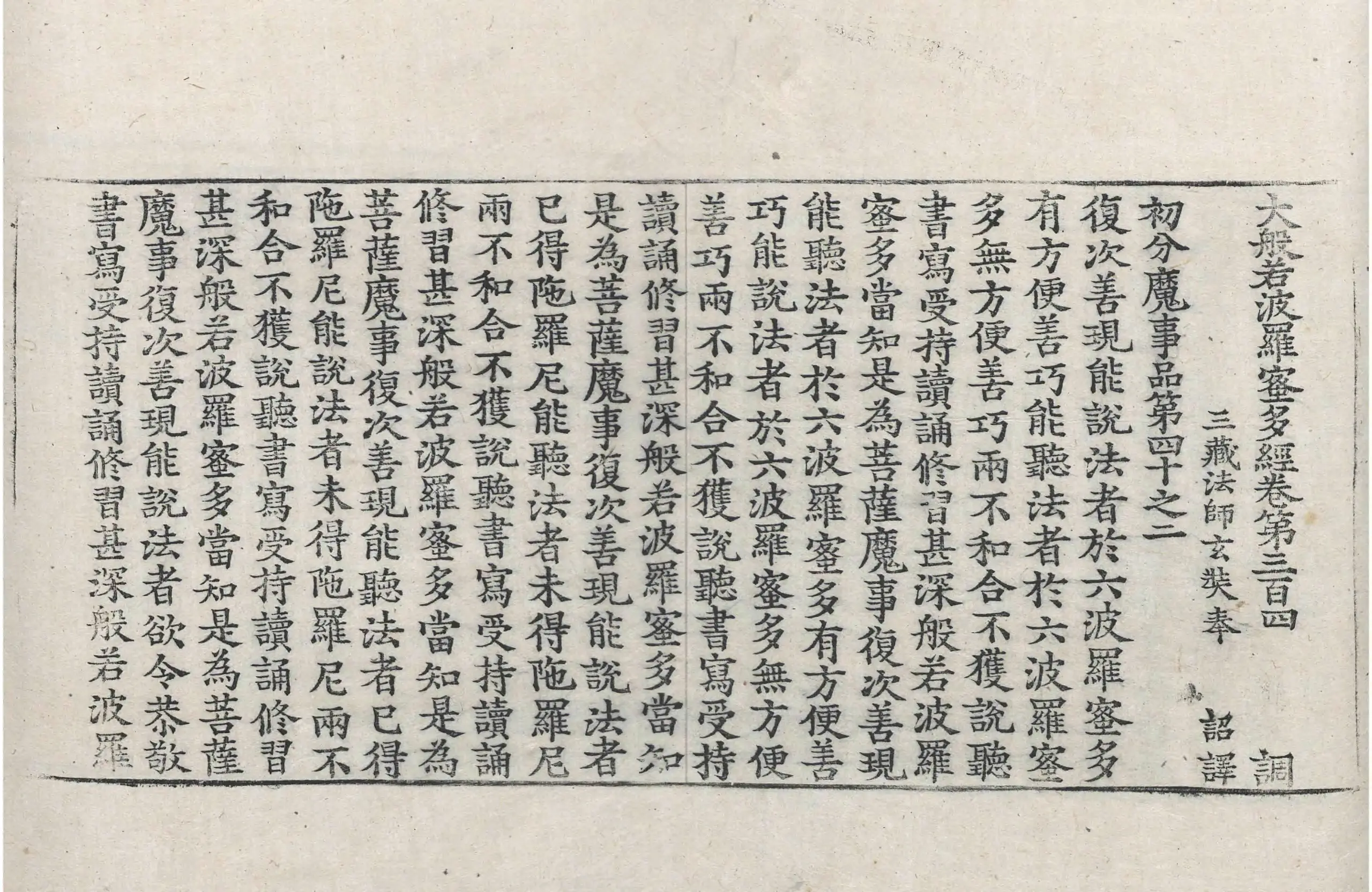 大般若波羅蜜多經卷第三百四 調

三藏法師玄奘奉 詔譯

初分魔事品第四十之二

復次善現能說法者於六波羅蜜多有方便善巧能聽法者於六波羅蜜多無方便善巧兩不和合不獲說聽書寫受持讀誦修習甚深般若波羅蜜多當知是為菩薩魔事復次善現能聽法者於六波羅蜜多有方便善巧能說法者於六波羅蜜多無方便善巧兩不和合不獲說聽書寫受持讀誦修習甚深般若波羅蜜多當知是為菩薩魔事復次善現能說法者已得陁羅尼能聽法者未得陁羅尼兩不和合不獲說聽書寫受持讀誦修習甚深般若波羅蜜多當知是為菩薩魔事復次善現能聽法者已得陁羅尼能說法者未得陁羅尼兩不和合不獲說聽書寫受持讀誦修習甚深般若波羅蜜多當知是為菩薩魔事復次善現能說法者欲令恭敬書寫受持讀誦修習甚深般若波羅